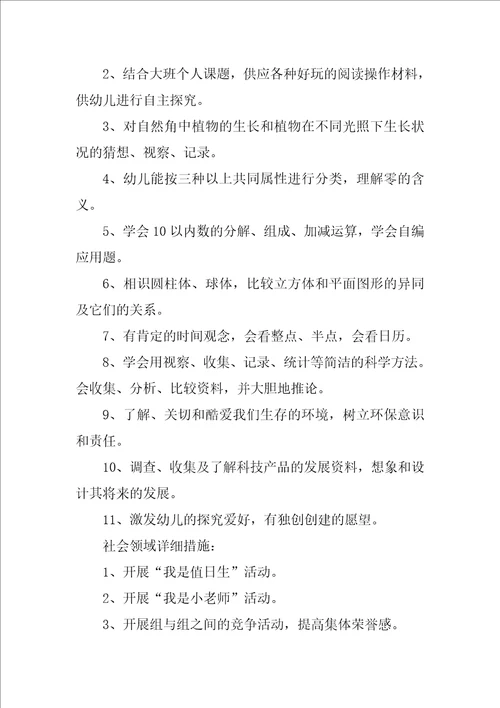 2、结合大班个人课题，供应各种好玩的阅读操作材料，供幼儿进行自主探究。

3、对自然角中植物的生长和植物在不同光照下生长状况的猜想、视察、记录。

4、幼儿能按三种以上共同属性进行分类，理解零的含义。

5、学会10以内数的分解、组成、加减运算，学会自编应用题。

6、相识圆柱体、球体，比较立方体和平面图形的异同及它们的关系。

7、有肯定的时间观念，会看整点、半点，会看日历。

8、学会用视察、收集、记录、统计等简洁的科学方法。会收集、分析、比较资料，并大胆地推论。

9、了解、关切和酷爱我们生存的环境，树立环保意识和责任。

10、调查、收集及了解科技产品的发展资料，想象和设计其将来的发展。

11、激发幼儿的探究爱好，有独创创建的愿望。

社会领域详细措施：

1、开展“我是值日生”活动。

2、开展“我是小老师”活动。

3、开展组与组之间的竞争活动，提高集体荣誉感。